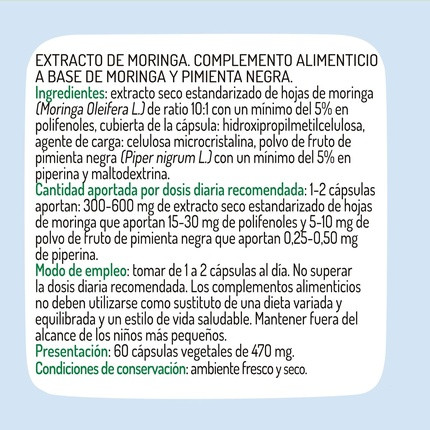 EXTRACTO DE MORINGA. COMPLEMENTO ALIMENTICIO A BASE DE MORINGA Y PIMIENTA NEGRA.
Ingredientes: extracto seco estandarizado de hojas de moringa (Moringa Oleifera L.) de ratio 10:1 con un mínimo del 5% en polifenoles, cubierta de la cápsula: hidroxipropilmetilcelulosa, agente de carga: celulosa microcristalina, polvo de fruto de pimienta negra (Piper nigrum L.) con un mínimo del 5% en piperina y maltodextrina.
Cantidad aportada por dosis diaria recomendada: 1-2 cápsulas aportan: 300-600 mg de extracto seco estandarizado de hojas de moringa que aportan 15-30 mg de polifenoles y 5-10 mg de polvo de fruto de pimienta negra que aportan 0,25-0,50 mg de piperina.
Modo de empleo: tomar de 1 a 2 cápsulas al día. No superar la dosis diaria recomendada. Los complementos alimenticios no deben utilizarse como sustituto de una dieta variada y equilibrada y un estilo de vida saludable. Mantener fuera del alcance de los niños más pequeños.
Presentación: 60 cápsulas vegetales de 470 mg.
Condiciones de conservación: ambiente fresco y seco.